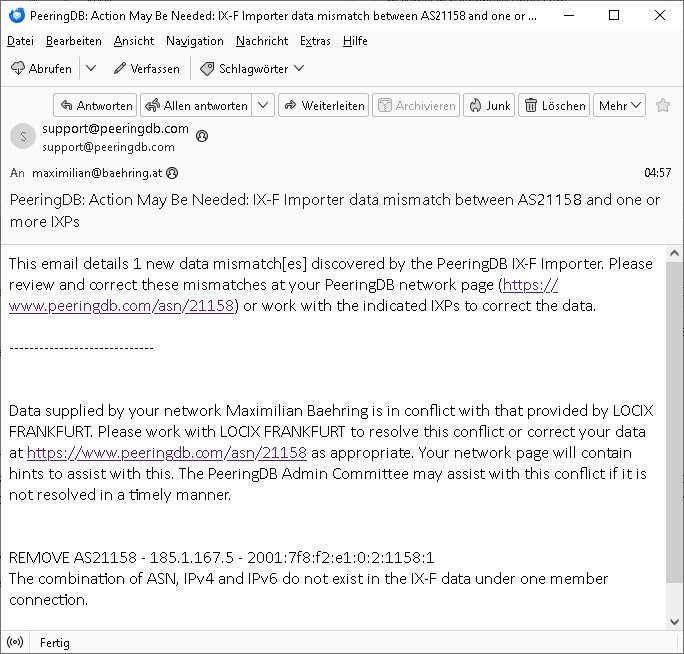 PeeringDB: Action May Be Needed: IX-F Importer data mismatch between AS21158 and one or ...

Datei Bearbeiten Ansicht Navigation Nachricht Extras Hilfe

Abrufen Verfassen Schlagwörter

Antworten Allen antworten Weiterleiten Archivieren Junk Löschen Mehr

S support@peeringdb.com
support@peeringdb.com

An maximilian@baehring.at 04:57

PeeringDB: Action May Be Needed: IX-F Importer data mismatch between AS21158 and one or more IXPs

This email details 1 new data mismatch[es] discovered by the PeeringDB IX-F Importer. Please review and correct these mismatches at your PeeringDB network page (https://www.peeringdb.com/asn/21158) or work with the indicated IXPs to correct the data.

----------------------------

Data supplied by your network Maximilian Baehring is in conflict with that provided by LOCIX FRANKFURT. Please work with LOCIX FRANKFURT to resolve this conflict or correct your data at https://www.peeringdb.com/asn/21158 as appropriate. Your network page will contain hints to assist with this. The PeeringDB Admin Committee may assist with this conflict if it is not resolved in a timely manner.

REMOVE AS21158 - 185.1.167.5 - 2001:7f8:f2:e1:0:2:1158:1
The combination of ASN, IPv4 and IPv6 do not exist in the IX-F data under one member connection.

Fertig